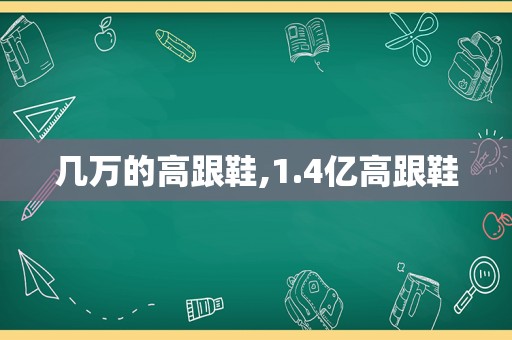 几万的高跟鞋,1.4亿高跟鞋